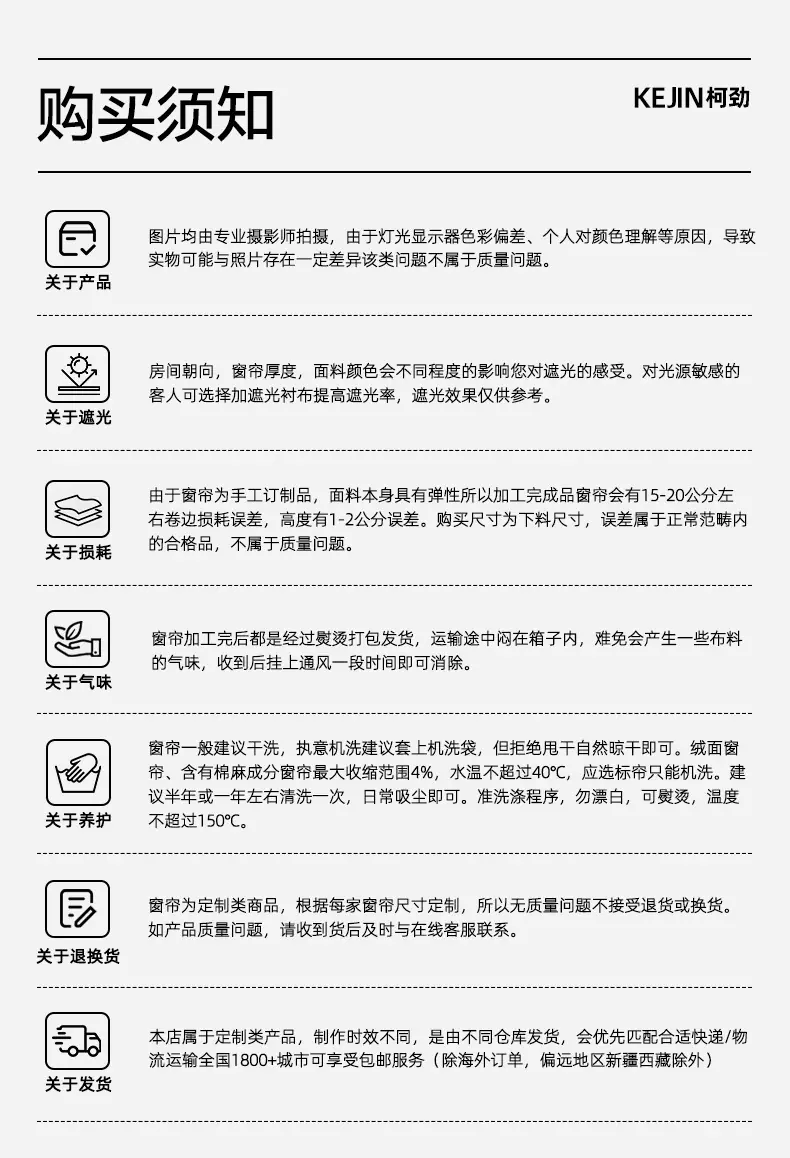 购买须知

KEJIN柯劲

关于产品

图片均由专业摄影师拍摄，由于灯光显示器色彩偏差、个人对颜色理解等原因，导致实物可能与照片存在一定差异该类问题不属于质量问题。

关于遮光

房间朝向，窗帘厚度，面料颜色会不同程度的影响您对遮光的感受。对光源敏感的客人可选择加遮光衬布提高遮光率，遮光效果仅供参考。

关于损耗

由于窗帘为手工订制品，面料本身具有弹性所以加工完成品窗帘会有15-20公分左右卷边损耗误差，高度有1-2公分误差。购买尺寸为下料尺寸，误差属于正常范畴内的合格品，不属于质量问题。

关于气味

窗帘加工完后都是经过熨烫打包发货，运输途中闷在箱子内，难免会产生一些布料的气味，收到后挂上通风一段时间即可消除。

关于养护

窗帘一般建议干洗，执意机洗建议套上机洗袋，但拒绝甩干自然晾干即可。绒面窗帘、含有棉麻成分窗帘最大收缩范围4%，水温不超过40℃，应选标帘只能机洗。建议半年或一年左右清洗一次，日常吸尘即可。准洗涤程序，勿漂白，可熨烫，温度不超过150℃。

关于退换货

窗帘为定制类商品，根据每家窗帘尺寸定制，所以无质量问题不接受退货或换货。如产品质量问题，请收到货后及时与在线客服联系。

关于发货

本店属于定制类产品，制作时效不同，是由不同仓库发货，会优先匹配合适快递/物流运输全国1800+城市可享受包邮服务（除海外订单，偏远地区新疆西藏除外）